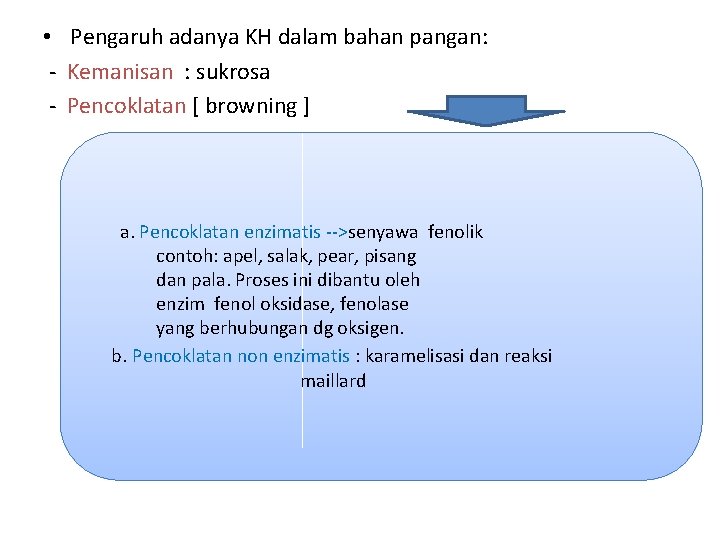 • Pengaruh adanya KH dalam bahan pangan:

- Kemanisan : sukrosa
- Pencoklatan [ browning ]

a. Pencoklatan enzimatis -->senyawa fenolik contoh: apel, salak, pear, pisang dan pala. Proses ini dibantu oleh enzim fenol oksidase, fenolase yang berhubungan dg oksigen.

b. Pencoklatan non enzimatis : karamelisasi dan reaksi maillard